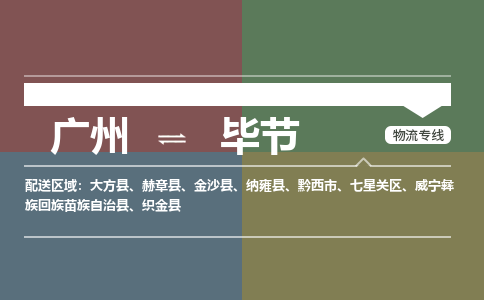 广州 ⇌ 毕节

物流专线

配送区域：大方县、赫章县、金沙县、纳雍县、黔西市、七星关区、威宁彝族回族苗族自治县、织金县